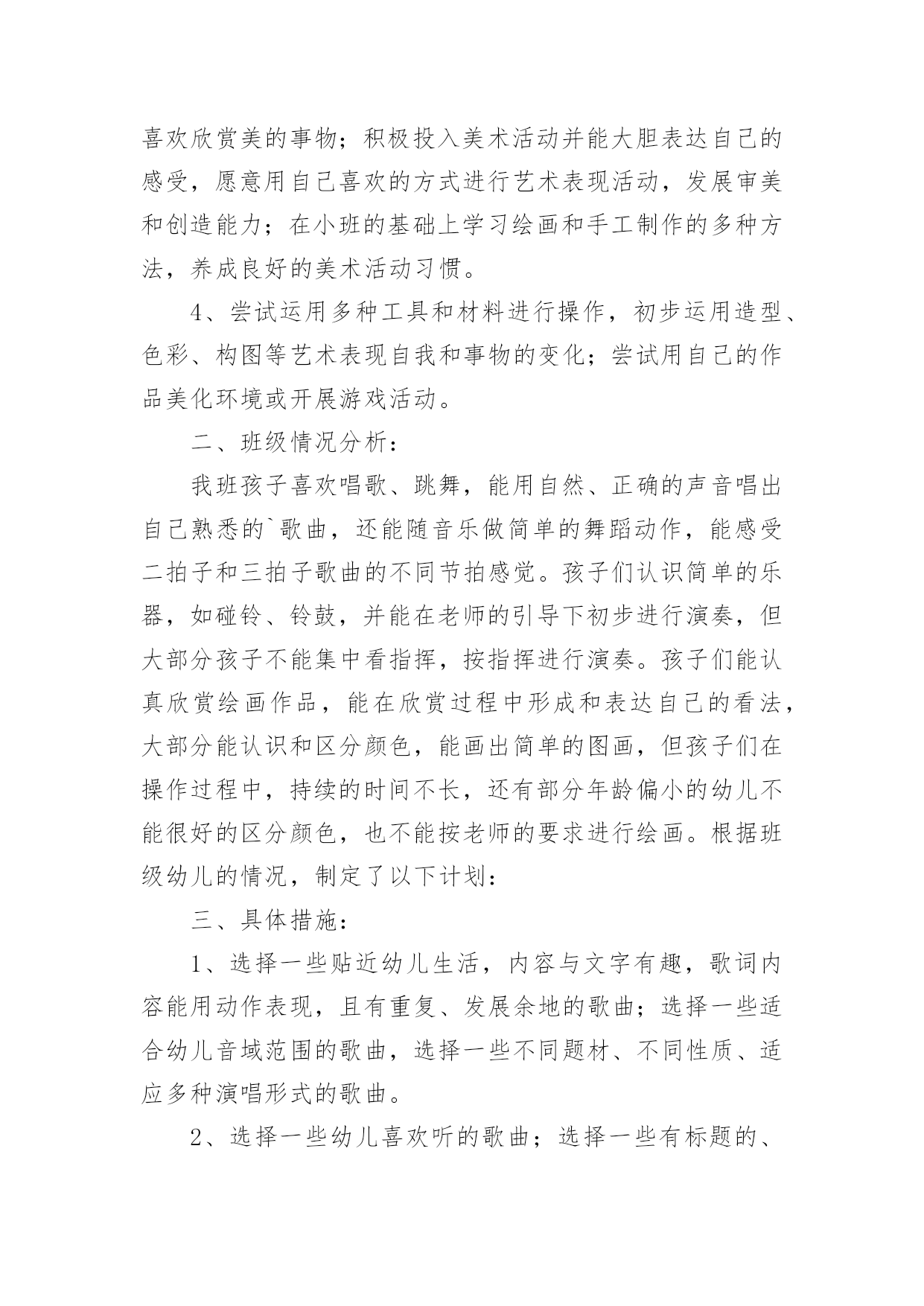 喜欢欣赏美的事物；积极投入美术活动并能大胆表达自己的感受，愿意用自己喜欢的方式进行艺术表现活动，发展审美和创造能力；在小班的基础上学习绘画和手工制作的多种方法，养成良好的美术活动习惯。

4、尝试运用多种工具和材料进行操作，初步运用造型、色彩、构图等艺术表现自我和事物的变化；尝试用自己的作品美化环境或开展游戏活动。

二、班级情况分析：

我班孩子喜欢唱歌、跳舞，能用自然、正确的声音唱出自己熟悉的`歌曲，还能随音乐做简单的舞蹈动作，能感受二拍子和三拍子歌曲的不同节拍感觉。孩子们认识简单的乐器，如碰铃、铃鼓，并能在老师的引导下初步进行演奏，但大部分孩子不能集中看指挥，按指挥进行演奏。孩子们能认真欣赏绘画作品，能在欣赏过程中形成和表达自己的看法，大部分能认识和区分颜色，能画出简单的图画，但孩子们在操作过程中，持续的时间不长，还有部分年龄偏小的幼儿不能很好的区分颜色，也不能按老师的要求进行绘画。根据班级幼儿的情况，制定了以下计划：

三、具体措施：

1、选择一些贴近幼儿生活，内容与文字有趣，歌词内容能用动作表现，且有重复、发展余地的歌曲；选择一些适合幼儿音域范围的歌曲，选择一些不同题材、不同性质、适应多种演唱形式的歌曲。

2、选择一些幼儿喜欢听的歌曲；选择一些有标题的、